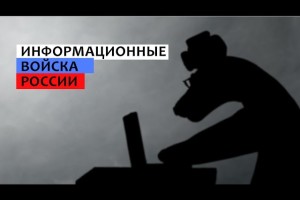 ИНФОРМАЦИОННЫЕ
ВОЙСКА
РОССИИ